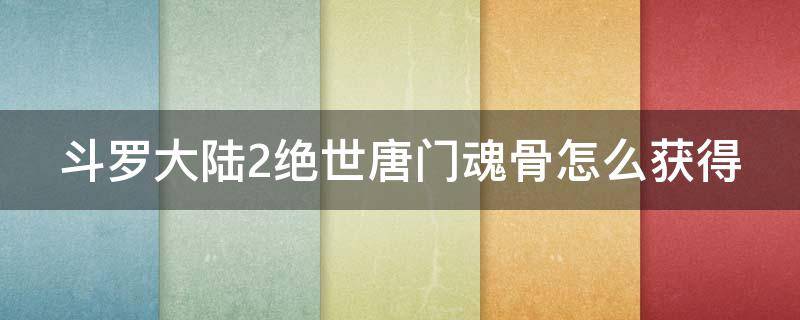 斗罗大陆2绝世唐门魂骨怎么获得